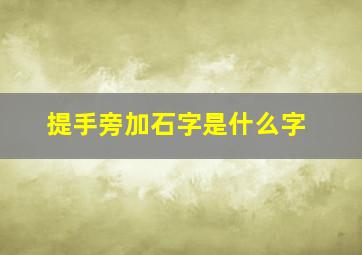 提手旁加石字是什么字